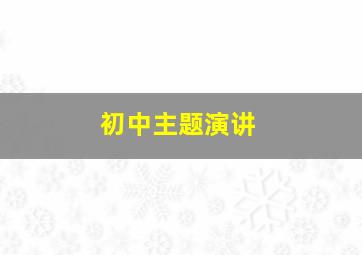 初中主题演讲